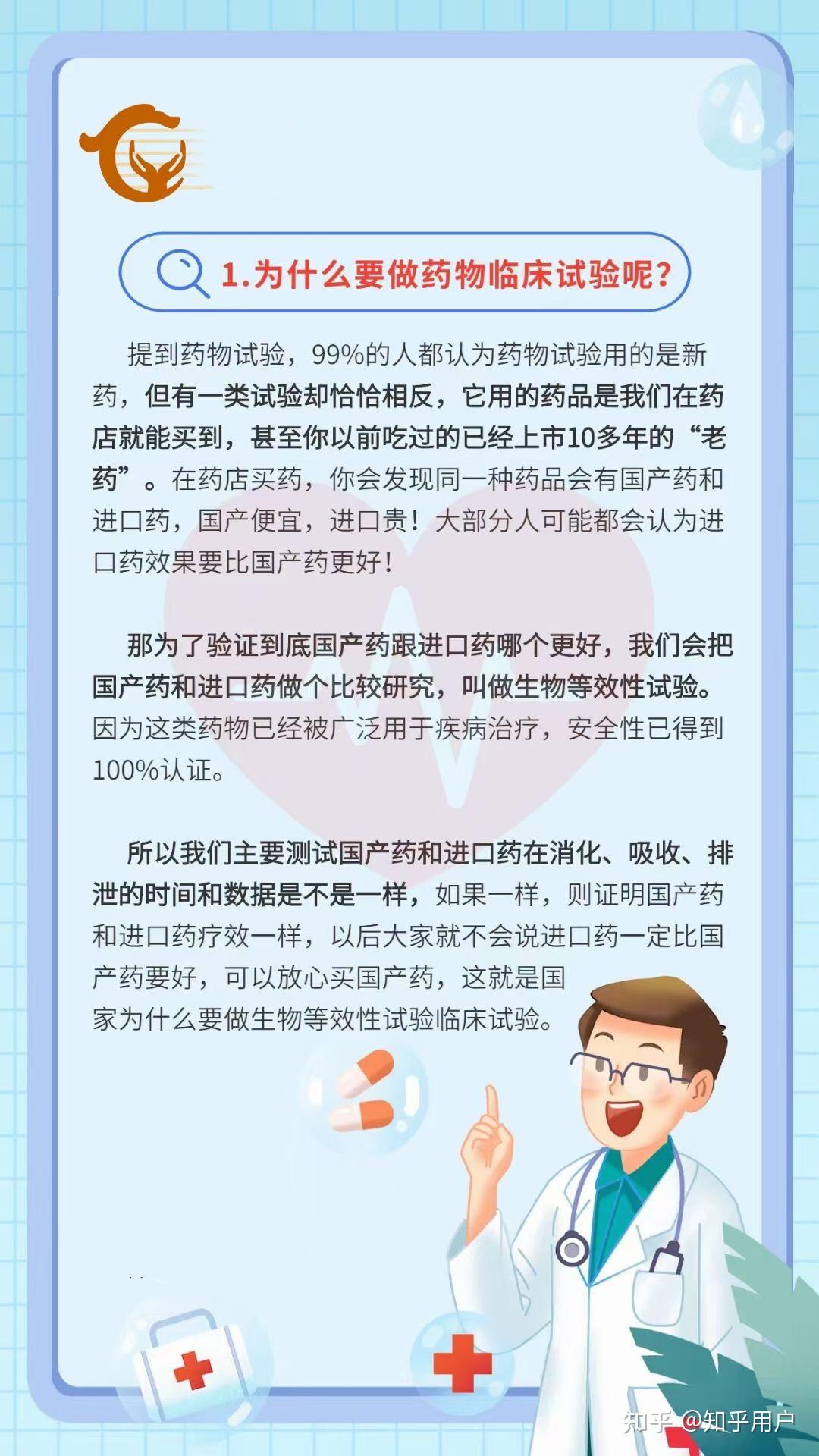 1.为什么要做药物临床试验呢？

提到药物试验，99%的人都认为药物试验用的是新药，但有一类试验却恰恰相反，它用的药品是我们在药店就能买到，甚至你以前吃过的已经上市10多年的“老药”。在药店买药，你会发现同一种药品会有国产药和进口药，国产便宜，进口贵！大部分人可能都会认为进口药效果要比国产药更好！

那为了验证到底国产药跟进口药哪个更好，我们会把国产药和进口药做个比较研究，叫做生物等效性试验。因为这类药物已经被广泛用于疾病治疗，安全性已得到100%认证。

所以我们主要测试国产药和进口药在消化、吸收、排泄的时间和数据是不是一样，如果一样，则证明国产药和进口药疗效一样，以后大家就不会说进口药一定比国产药要好，可以放心买国产药，这就是国家为什么要做生物等效性试验临床试验。

知乎 @知乎用户